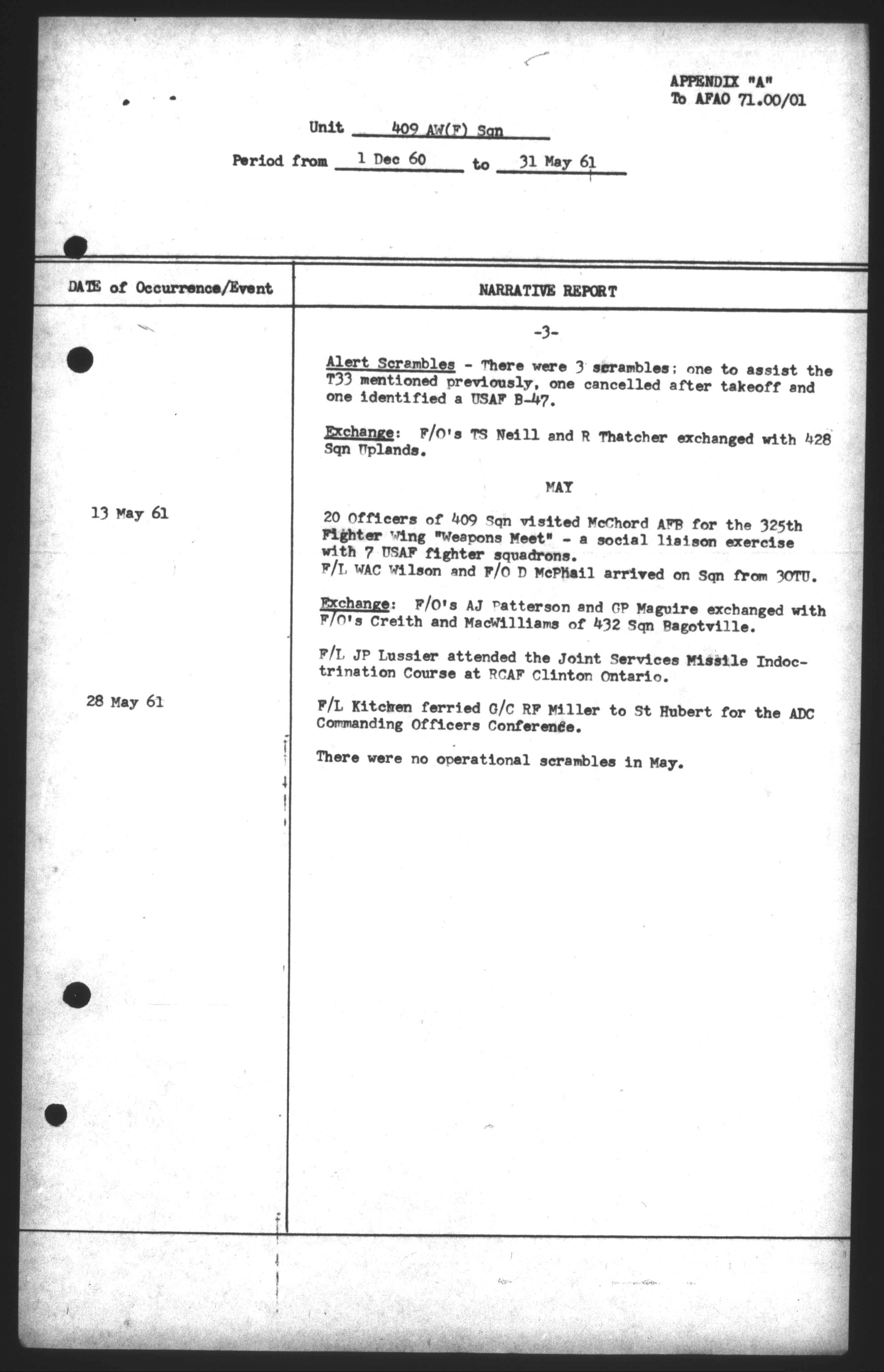 APPENDIX "A"
To AFAO 71.00/01

Unit 409 AW(F) Sqn

Period from 1 Dec 60 to 31 May 61

| DATE of Occurrence/Event | NARRATIVE REPORT |
|---|---|
| | -3- |
| | Alert Scrambles - There were 3 scrambles; one to assist the T33 mentioned previously, one cancelled after takeoff and one identified a USAF B-47. |
| | Exchange: F/O's TS Neill and R Thatcher exchanged with 428 Sqn Uplands. |
| | MAY |
| 13 May 61 | 20 Officers of 409 Sqn visited McChord AFB for the 325th Fighter Wing "Weapons Meet" - a social liaison exercise with 7 USAF fighter squadrons. F/L WAC Wilson and F/O D McPhail arrived on Sqn from 3OTU. |
| | Exchange: F/O's AJ Patterson and GP Maguire exchanged with F/O's Creith and MacWilliams of 432 Sqn Bagotville. |
| | F/L JP Lussier attended the Joint Services Missile Indoctrination Course at RCAF Clinton Ontario. |
| 28 May 61 | F/L Kitchen ferried G/C RF Miller to St Hubert for the ADC Commanding Officers Conference. |
| | There were no operational scrambles in May. |